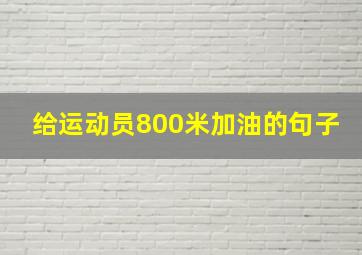 给运动员800米加油的句子